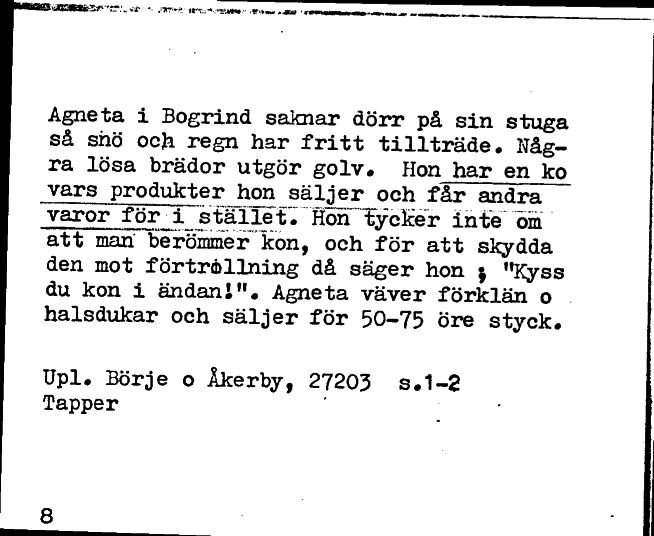 Agneta i Bogrind saknar dörr på sin stuga så snö och regn har fritt tillträde. Några lösa brädor utgör golv. Hon har en ko vars produkter hon säljer och får andra varor för i stället. Hon tycker inte om att man berömmer kon, och för att skydda den mot förtrollning då säger hon ; "Kyss du kon i ändan!". Agneta väver förklän o halsdukar och säljer för 50-75 öre styck.

Upl. Börje o Åkerby, 27203 s.1-2
Tapper

8